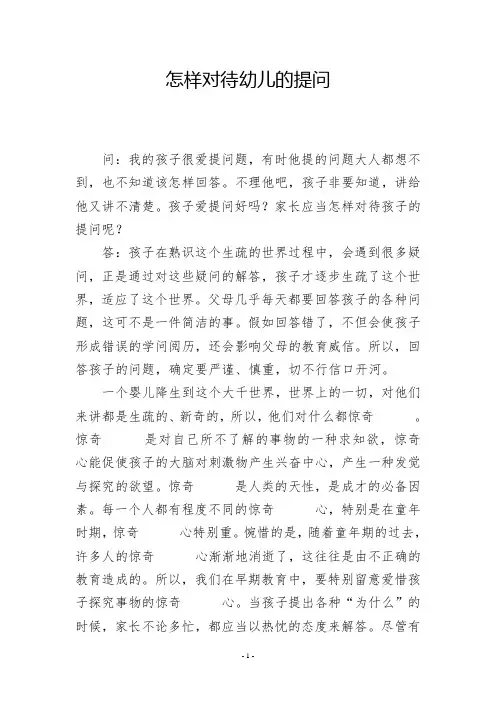 怎样对待幼儿的提问

问：我的孩子很爱提问题，有时他提的问题大人都想不到，也不知道该怎样回答。不理他吧，孩子非要知道，讲给他又讲不清楚。孩子爱提问好吗？家长应当怎样对待孩子的提问呢？

答：孩子在熟识这个生疏的世界过程中，会遇到很多疑问，正是通过对这些疑问的解答，孩子才逐步生疏了这个世界，适应了这个世界。父母几乎每天都要回答孩子的各种问题，这可不是一件简洁的事。假如回答错了，不但会使孩子形成错误的学问阅历，还会影响父母的教育威信。所以，回答孩子的问题，确定要严谨、慎重，切不行信口开河。

一个婴儿降生到这个大千世界，世界上的一切，对他们来讲都是生疏的、新奇的，所以，他们对什么都惊奇 。惊奇 是对自己所不了解的事物的一种求知欲，惊奇心能促使孩子的大脑对刺激物产生兴奋中心，产生一种发觉与探究的欲望。惊奇 是人类的天性，是成才的必备因素。每一个人都有程度不同的惊奇 心，特别是在童年时期，惊奇 心特别重。惋惜的是，随着童年期的过去，许多人的惊奇 心渐渐地消逝了，这往往是由不正确的教育造成的。所以，我们在早期教育中，要特别留意爱惜孩子探究事物的惊奇 心。当孩子提出各种“为什么”的时候，家长不论多忙，都应当以热忱的态度来解答。尽管有

- 1 -